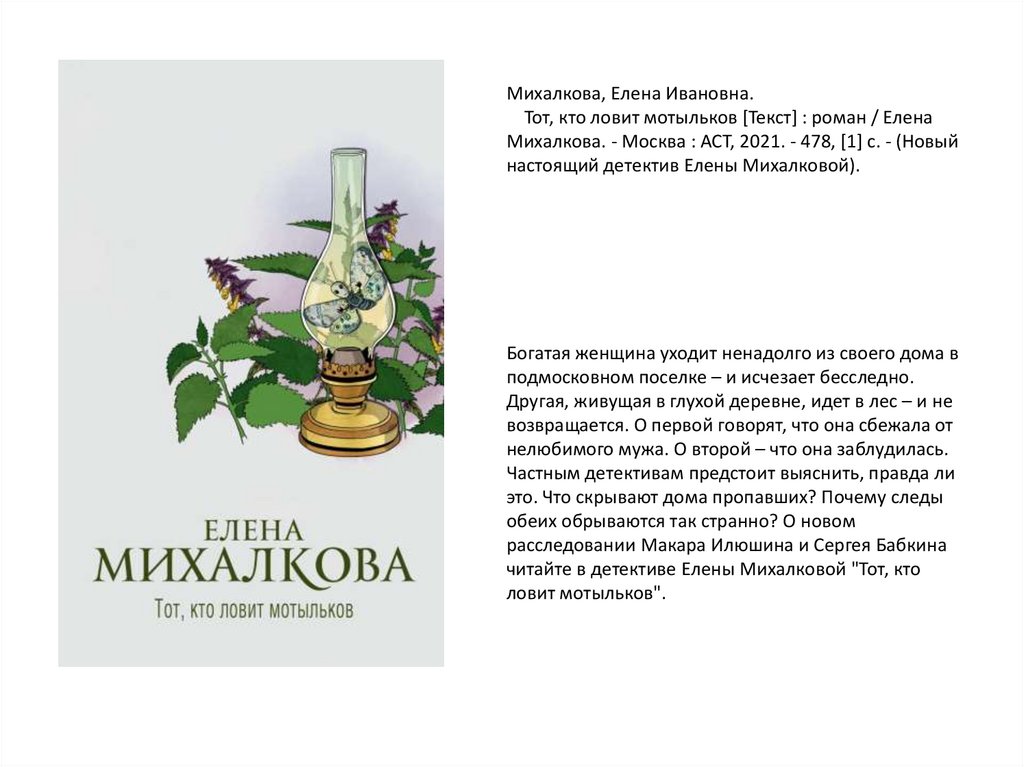 ЕЛЕНА
МИХАЛКОВА
Тот, кто ловит мотыльков

Михалкова, Елена Ивановна.
Тот, кто ловит мотыльков [Текст] : роман / Елена Михалкова. - Москва : АСТ, 2021. - 478, [1] с. - (Новый настоящий детектив Елены Михалковой).

Богатая женщина уходит ненадолго из своего дома в подмосковном поселке – и исчезает бесследно. Другая, живущая в глухой деревне, идет в лес – и не возвращается. О первой говорят, что она сбежала от нелюбимого мужа. О второй – что она заблудилась. Частным детективам предстоит выяснить, правда ли это. Что скрывают дома пропавших? Почему следы обеих обрываются так странно? О новом расследовании Макара Илюшина и Сергея Бабкина читайте в детективе Елены Михалковой "Тот, кто ловит мотыльков".